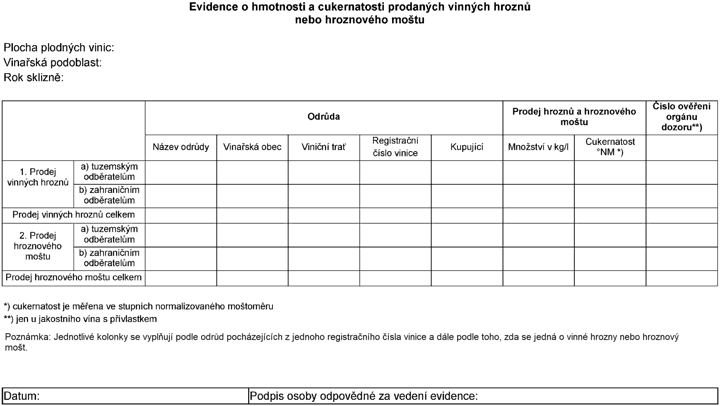 Evidence o hmotnosti a cukernatosti prodaných vinných hroznů nebo hroznového moštu

Plocha plodných vinic:
Vinařská podoblast:
Rok sklizně:

| | | Odrůda | | | | | Prodej hroznů a hroznového moštu | | Číslo ověření orgánu dozoru**) |
|---|---|---|---|---|---|---|---|---|---|
| | | Název odrůdy | Vinařská obec | Viniční trať | Registrační číslo vinice | Kupující | Množství v kg/l | Cukernatost °NM *) | |
| 1. Prodej vinných hroznů | a) tuzemským odběratelům | | | | | | | | |
| | b) zahraničním odběratelům | | | | | | | | |
| Prodej vinných hroznů celkem | | | | | | | | | |
| 2. Prodej hroznového moštu | a) tuzemským odběratelům | | | | | | | | |
| | b) zahraničním odběratelům | | | | | | | | |
| Prodej hroznového moštu celkem | | | | | | | | | |

*) cukernatost je měřena ve stupních normalizovaného moštoměru
**) jen u jakostního vína s přívlastkem

Poznámka: Jednotlivé kolonky se vyplňují podle odrůd pocházejících z jednoho registračního čísla vinice a dále podle toho, zda se jedná o vinné hrozny nebo hroznový mošt.

Datum:
Podpis osoby odpovědné za vedení evidence: